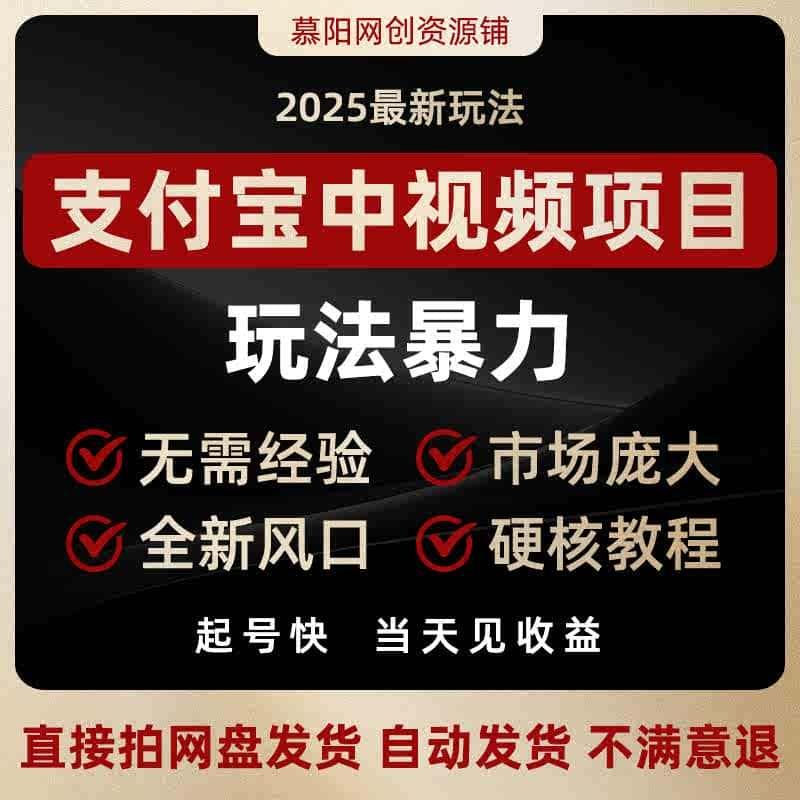 慕阳网创资源铺

2025最新玩法

支付宝中视频项目

玩法暴力

无需经验 市场庞大

全新风口 硬核教程

起号快 当天见收益

直接拍网盘发货 自动发货 不满意退